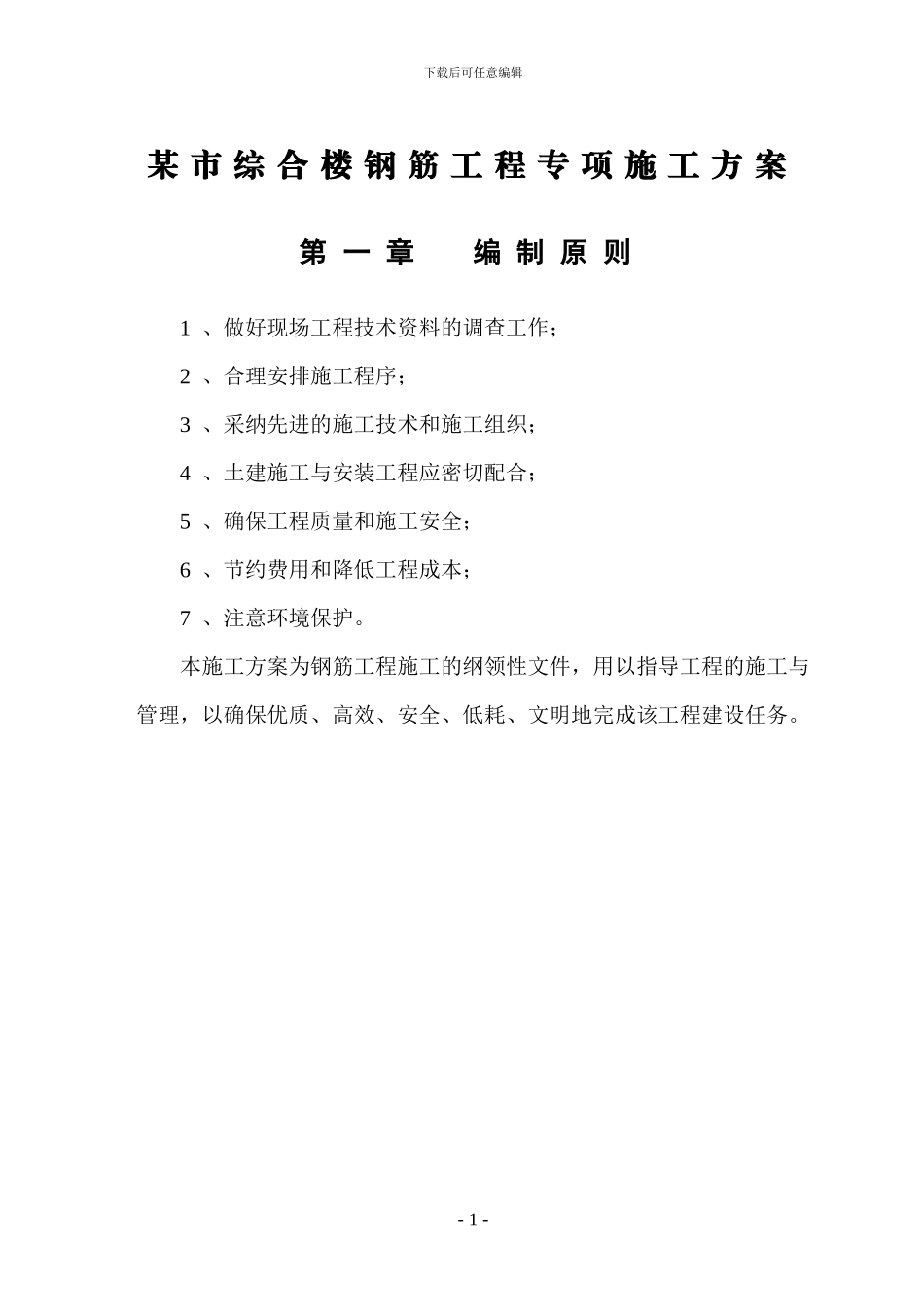 下载后可任意编辑

某市综合楼钢筋工程专项施工方案

第一章 编制原则

1 、做好现场工程技术资料的调查工作；

2 、合理安排施工程序；

3 、采纳先进的施工技术和施工组织；

4 、土建施工与安装工程应密切配合；

5 、确保工程质量和施工安全；

6 、节约费用和降低工程成本；

7 、注意环境保护。

本施工方案为钢筋工程施工的纲领性文件，用以指导工程的施工与管理，以确保优质、高效、安全、低耗、文明地完成该工程建设任务。

- 1 -